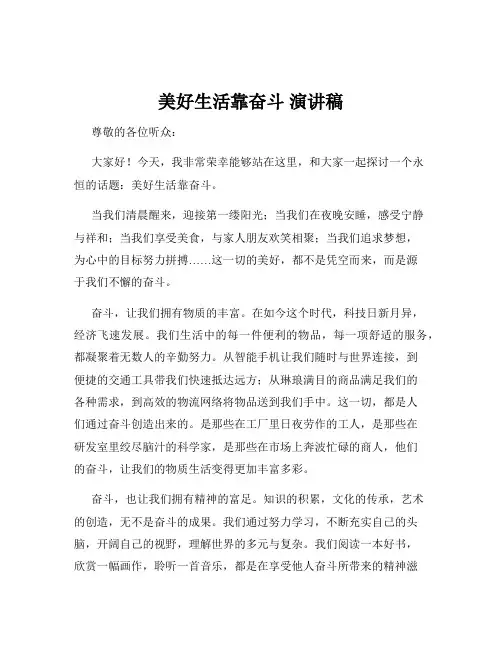 美好生活靠奋斗 演讲稿

尊敬的各位听众：

大家好！今天，我非常荣幸能够站在这里，和大家一起探讨一个永恒的话题：美好生活靠奋斗。

当我们清晨醒来，迎接第一缕阳光；当我们在夜晚安睡，感受宁静与祥和；当我们享受美食，与家人朋友欢笑相聚；当我们追求梦想，为心中的目标努力拼搏……这一切的美好，都不是凭空而来，而是源于我们不懈的奋斗。

奋斗，让我们拥有物质的丰富。在如今这个时代，科技日新月异，经济飞速发展。我们生活中的每一件便利的物品，每一项舒适的服务，都凝聚着无数人的辛勤努力。从智能手机让我们随时与世界连接，到便捷的交通工具带我们快速抵达远方；从琳琅满目的商品满足我们的各种需求，到高效的物流网络将物品送到我们手中。这一切，都是人们通过奋斗创造出来的。是那些在工厂里日夜劳作的工人，是那些在研发室里绞尽脑汁的科学家，是那些在市场上奔波忙碌的商人，他们的奋斗，让我们的物质生活变得更加丰富多彩。

奋斗，也让我们拥有精神的富足。知识的积累，文化的传承，艺术的创造，无不是奋斗的成果。我们通过努力学习，不断充实自己的头脑，开阔自己的视野，理解世界的多元与复杂。我们阅读一本好书，欣赏一幅画作，聆听一首音乐，都是在享受他人奋斗所带来的精神滋